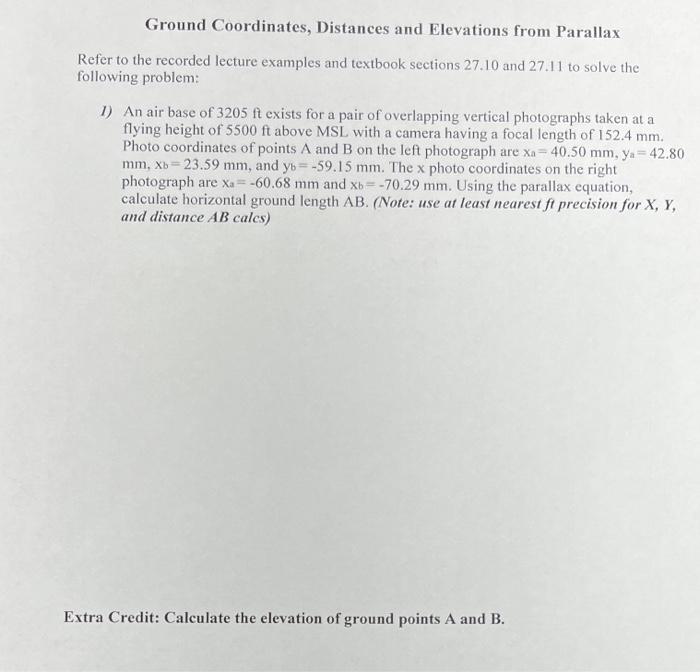 Ground Coordinates, Distances and Elevations from Parallax

Refer to the recorded lecture examples and textbook sections 27.10 and 27.11 to solve the following problem:

1) An air base of 3205 ft exists for a pair of overlapping vertical photographs taken at a flying height of 5500 ft above MSL with a camera having a focal length of 152.4 mm. Photo coordinates of points A and B on the left photograph are $x_a = 40.50$ mm, $y_a = 42.80$ mm, $x_b = 23.59$ mm, and $y_b = -59.15$ mm. The x photo coordinates on the right photograph are $x_a = -60.68$ mm and $x_b = -70.29$ mm. Using the parallax equation, calculate horizontal ground length AB. (Note: use at least nearest ft precision for X, Y, and distance AB calcs)

Extra Credit: Calculate the elevation of ground points A and B.